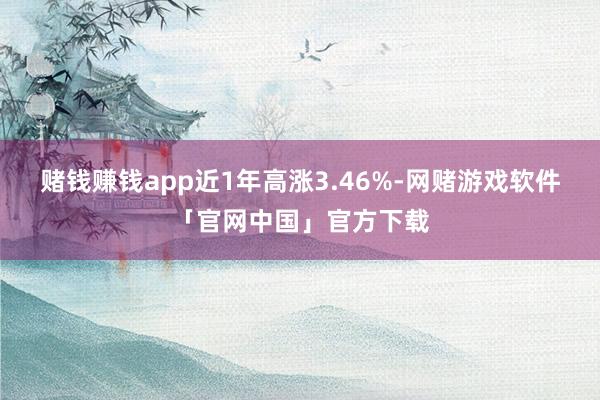 赌钱赚钱app近1年高涨3.46%-网赌游戏软件「官网中国」官方下载